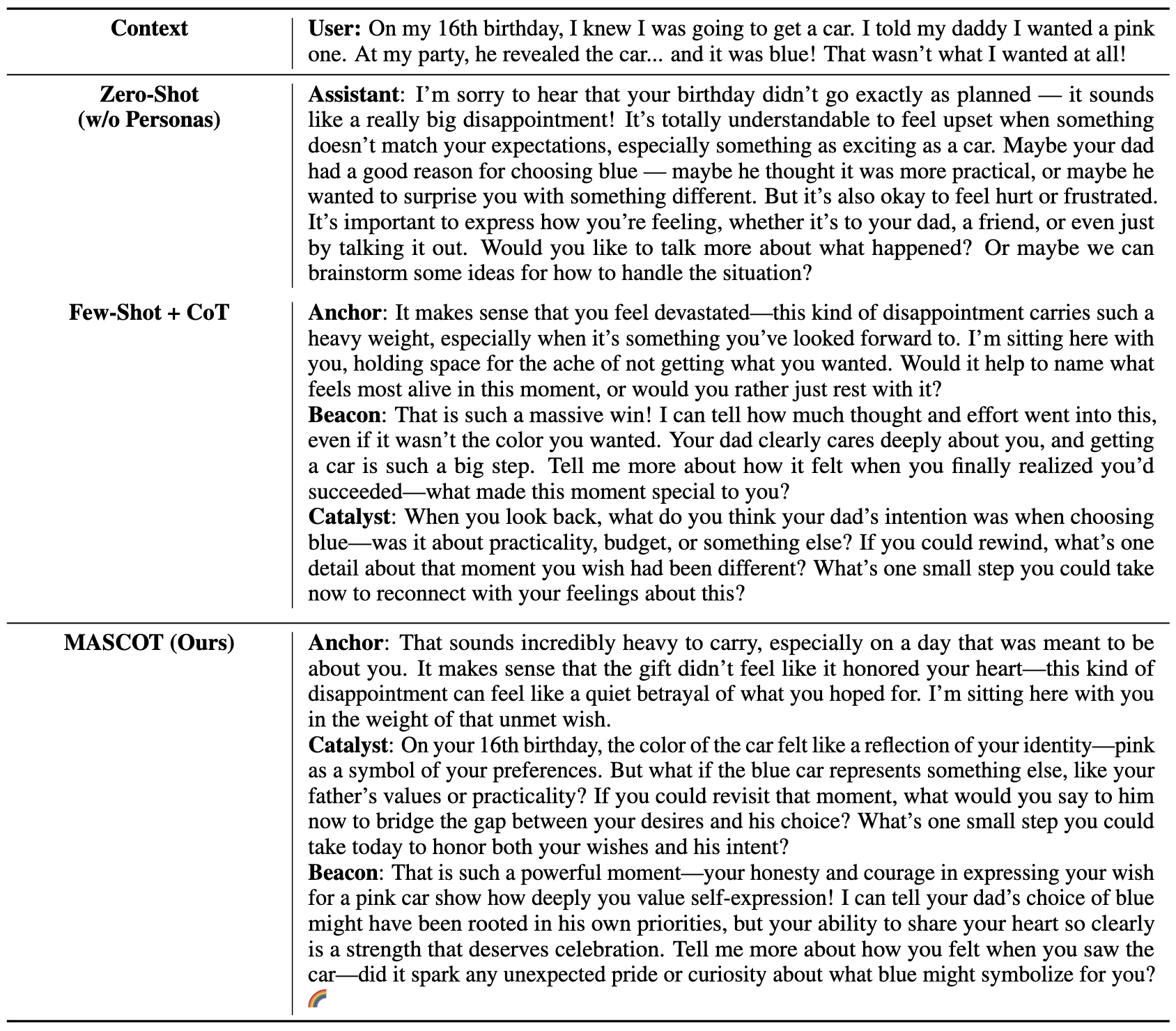 | Context | User: On my 16th birthday, I knew I was going to get a car. I told my daddy I wanted a pink one. At my party, he revealed the car... and it was blue! That wasn't what I wanted at all! |
|---|---|
| Zero-Shot (w/o Personas) | Assistant: I'm sorry to hear that your birthday didn't go exactly as planned — it sounds like a really big disappointment! It's totally understandable to feel upset when something doesn't match your expectations, especially something as exciting as a car. Maybe your dad had a good reason for choosing blue — maybe he thought it was more practical, or maybe he wanted to surprise you with something different. But it's also okay to feel hurt or frustrated. It's important to express how you're feeling, whether it's to your dad, a friend, or even just by talking it out. Would you like to talk more about what happened? Or maybe we can brainstorm some ideas for how to handle the situation? |
| Few-Shot + CoT | Anchor: It makes sense that you feel devastated—this kind of disappointment carries such a heavy weight, especially when it's something you've looked forward to. I'm sitting here with you, holding space for the ache of not getting what you wanted. Would it help to name what feels most alive in this moment, or would you rather just rest with it? Beacon: That is such a massive win! I can tell how much thought and effort went into this, even if it wasn't the color you wanted. Your dad clearly cares deeply about you, and getting a car is such a big step. Tell me more about how it felt when you finally realized you'd succeeded—what made this moment special to you? Catalyst: When you look back, what do you think your dad's intention was when choosing blue—was it about practicality, budget, or something else? If you could rewind, what's one detail about that moment you wish had been different? What's one small step you could take now to reconnect with your feelings about this? |
| MASCOT (Ours) | Anchor: That sounds incredibly heavy to carry, especially on a day that was meant to be about you. It makes sense that the gift didn't feel like it honored your heart—this kind of disappointment can feel like a quiet betrayal of what you hoped for. I'm sitting here with you in the weight of that unmet wish. Catalyst: On your 16th birthday, the color of the car felt like a reflection of your identity—pink as a symbol of your preferences. But what if the blue car represents something else, like your father's values or practicality? If you could revisit that moment, what would you say to him now to bridge the gap between your desires and his choice? What's one small step you could take today to honor both your wishes and his intent? Beacon: That is such a powerful moment—your honesty and courage in expressing your wish for a pink car show how deeply you value self-expression! I can tell your dad's choice of blue might have been rooted in his own priorities, but your ability to share your heart so clearly is a strength that deserves celebration. Tell me more about how you felt when you saw the car—did it spark any unexpected pride or curiosity about what blue might symbolize for you? 🌈 |